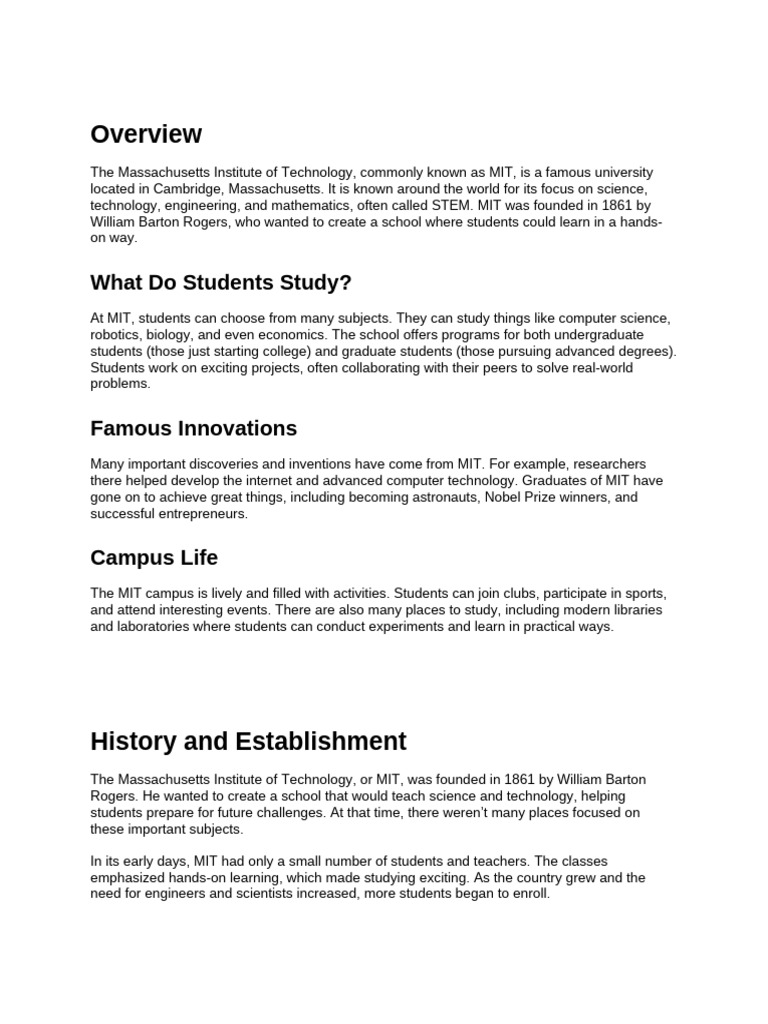 Overview

The Massachusetts Institute of Technology, commonly known as MIT, is a famous university located in Cambridge, Massachusetts. It is known around the world for its focus on science, technology, engineering, and mathematics, often called STEM. MIT was founded in 1861 by William Barton Rogers, who wanted to create a school where students could learn in a hands-on way.

What Do Students Study?

At MIT, students can choose from many subjects. They can study things like computer science, robotics, biology, and even economics. The school offers programs for both undergraduate students (those just starting college) and graduate students (those pursuing advanced degrees). Students work on exciting projects, often collaborating with their peers to solve real-world problems.

Famous Innovations

Many important discoveries and inventions have come from MIT. For example, researchers there helped develop the internet and advanced computer technology. Graduates of MIT have gone on to achieve great things, including becoming astronauts, Nobel Prize winners, and successful entrepreneurs.

Campus Life

The MIT campus is lively and filled with activities. Students can join clubs, participate in sports, and attend interesting events. There are also many places to study, including modern libraries and laboratories where students can conduct experiments and learn in practical ways.

History and Establishment

The Massachusetts Institute of Technology, or MIT, was founded in 1861 by William Barton Rogers. He wanted to create a school that would teach science and technology, helping students prepare for future challenges. At that time, there weren't many places focused on these important subjects.

In its early days, MIT had only a small number of students and teachers. The classes emphasized hands-on learning, which made studying exciting. As the country grew and the need for engineers and scientists increased, more students began to enroll.